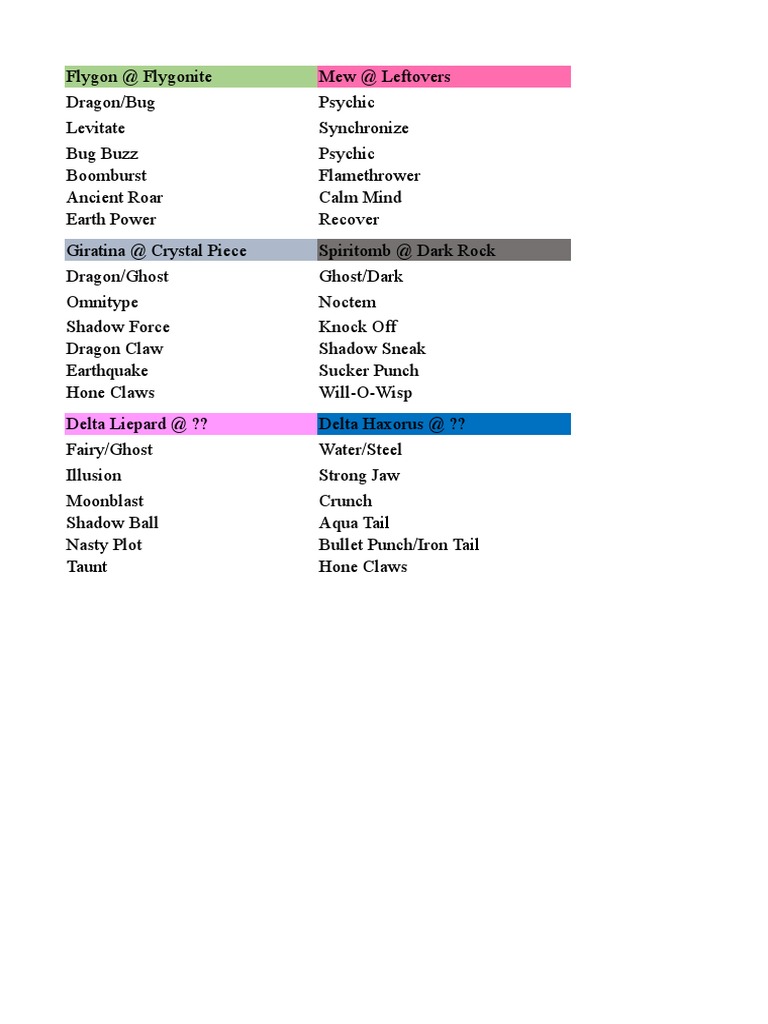 | Flygon @ Flygonite | Mew @ Leftovers |
|---|---|
| Dragon/Bug | Psychic |
| Levitate | Synchronize |
| Bug Buzz | Psychic |
| Boomburst | Flamethrower |
| Ancient Roar | Calm Mind |
| Earth Power | Recover |
| Giratina @ Crystal Piece | Spiritomb @ Dark Rock |
| Dragon/Ghost | Ghost/Dark |
| Omnitype | Noctem |
| Shadow Force | Knock Off |
| Dragon Claw | Shadow Sneak |
| Earthquake | Sucker Punch |
| Hone Claws | Will-O-Wisp |
| Delta Liepard @ ?? | Delta Haxorus @ ?? |
| Fairy/Ghost | Water/Steel |
| Illusion | Strong Jaw |
| Moonblast | Crunch |
| Shadow Ball | Aqua Tail |
| Nasty Plot | Bullet Punch/Iron Tail |
| Taunt | Hone Claws |